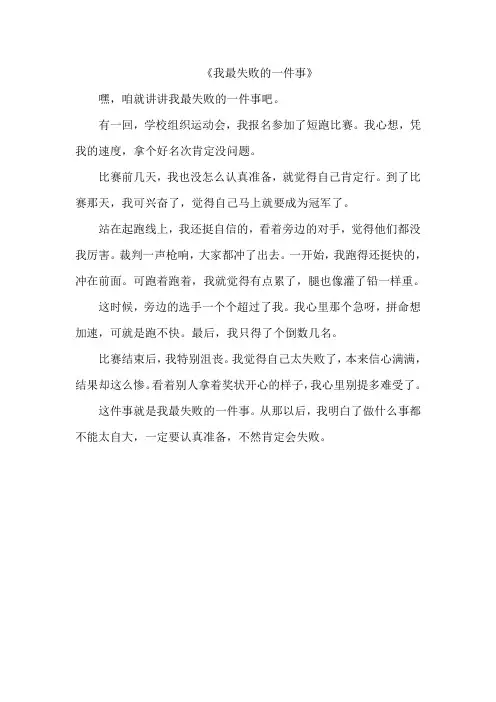 《我最失败的一件事》

嘿，咱就讲讲我最失败的一件事吧。

有一回，学校组织运动会，我报名参加了短跑比赛。我心想，凭我的速度，拿个好名次肯定没问题。

比赛前几天，我也没怎么认真准备，就觉得自己肯定行。到了比赛那天，我可兴奋了，觉得自己马上就要成为冠军了。

站在起跑线上，我还挺自信的，看着旁边的对手，觉得他们都没我厉害。裁判一声枪响，大家都冲了出去。一开始，我跑得还挺快的，冲在前面。可跑着跑着，我就觉得有点累了，腿也像灌了铅一样重。

这时候，旁边的选手一个个超过了我。我心里那个急呀，拼命想加速，可就是跑不快。最后，我只得了个倒数几名。

比赛结束后，我特别沮丧。我觉得自己太失败了，本来信心满满，结果却这么惨。看着别人拿着奖状开心的样子，我心里别提多难受了。

这件事就是我最失败的一件事。从那以后，我明白了做什么事都不能太自大，一定要认真准备，不然肯定会失败。